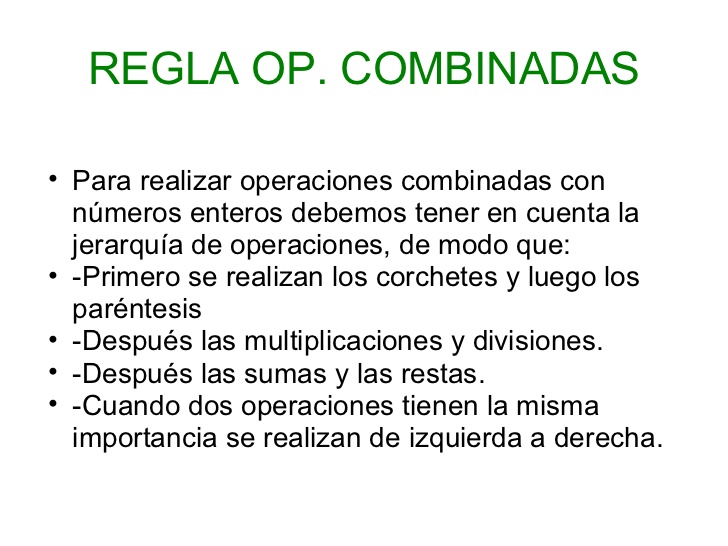 REGLA OP. COMBINADAS

• Para realizar operaciones combinadas con números enteros debemos tener en cuenta la jerarquía de operaciones, de modo que:
• -Primero se realizan los corchetes y luego los paréntesis
• -Después las multiplicaciones y divisiones.
• -Después las sumas y las restas.
• -Cuando dos operaciones tienen la misma importancia se realizan de izquierda a derecha.